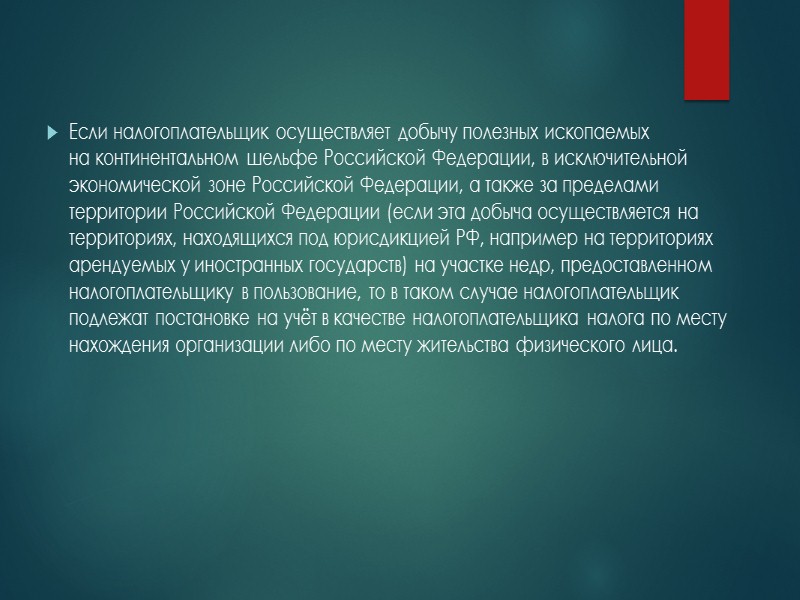 Если налогоплательщик осуществляет добычу полезных ископаемых на континентальном шельфе Российской Федерации, в исключительной экономической зоне Российской Федерации, а также за пределами территории Российской Федерации (если эта добыча осуществляется на территориях, находящихся под юрисдикцией РФ, например на территориях арендуемых у иностранных государств) на участке недр, предоставленном налогоплательщику в пользование, то в таком случае налогоплательщик подлежат постановке на учёт в качестве налогоплательщика налога по месту нахождения организации либо по месту жительства физического лица.